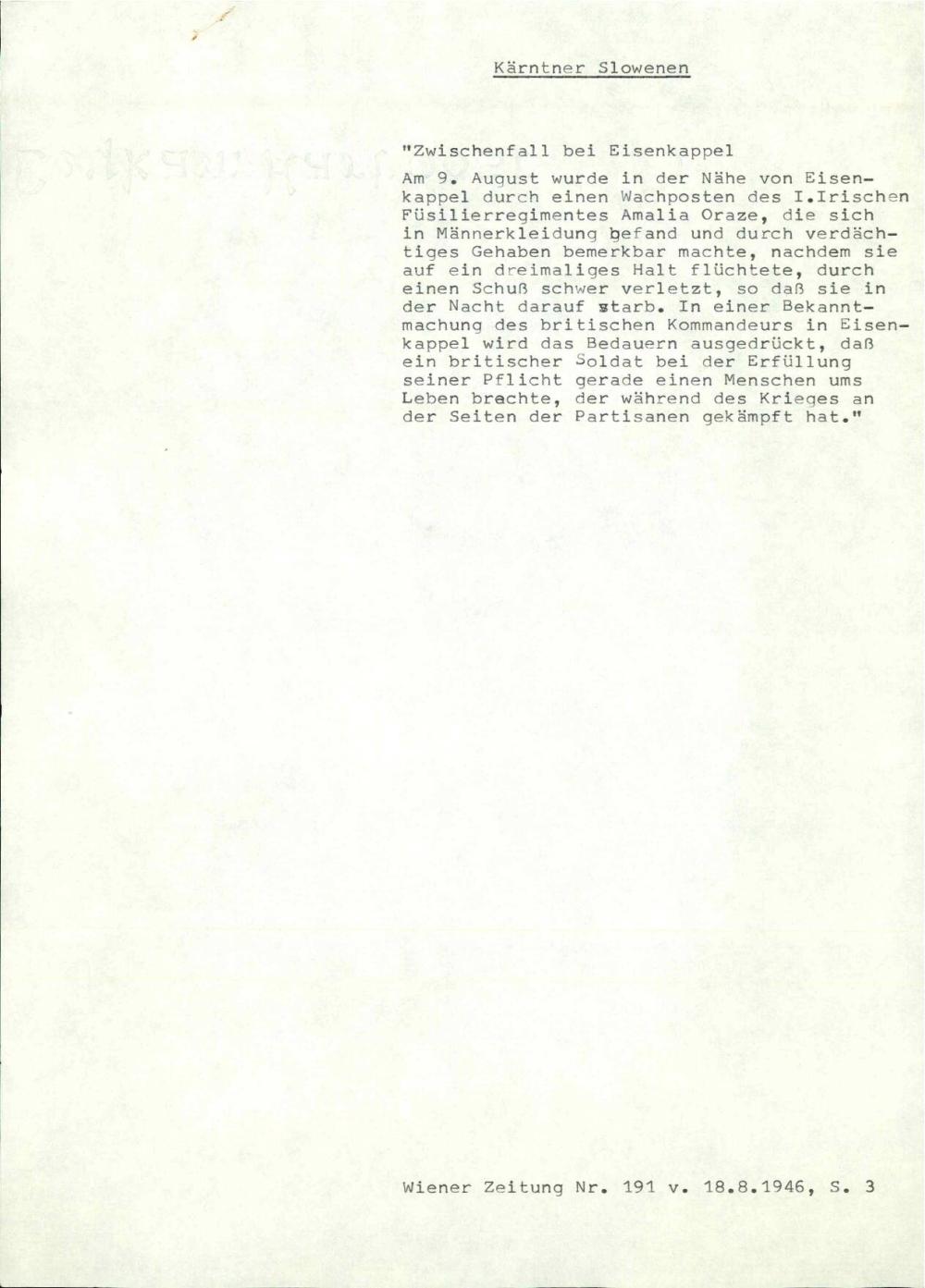 Kärntner Slowenen

"Zwischenfall bei Eisenkappel

Am 9. August wurde in der Nähe von Eisenkappel durch einen Wachposten des I.Irischen Füsilierregimentes Amalia Oraze, die sich in Männerkleidung befand und durch verdächtiges Gehaben bemerkbar machte, nachdem sie auf ein dreimaliges Halt flüchtete, durch einen Schuß schwer verletzt, so daß sie in der Nacht darauf starb. In einer Bekanntmachung des britischen Kommandeurs in Eisenkappel wird das Bedauern ausgedrückt, daß ein britischer Soldat bei der Erfüllung seiner Pflicht gerade einen Menschen ums Leben brachte, der während des Krieges an der Seiten der Partisanen gekämpft hat."

Wiener Zeitung Nr. 191 v. 18.8.1946, S. 3